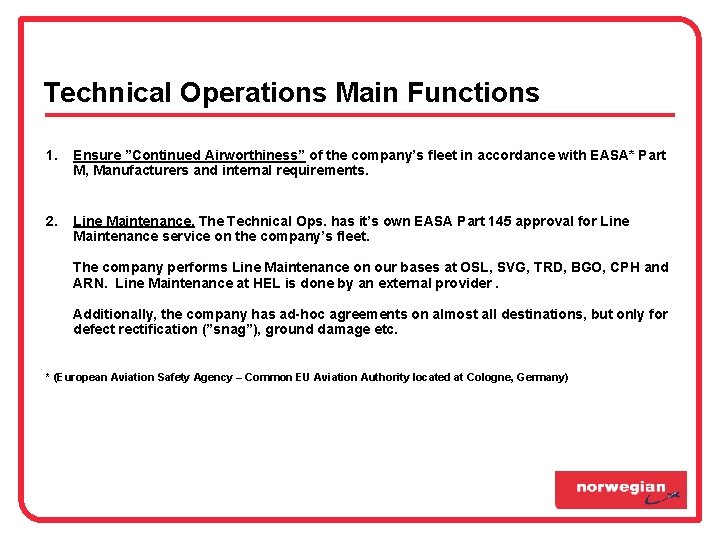 Technical Operations Main Functions

1. Ensure "Continued Airworthiness" of the company's fleet in accordance with EASA* Part M, Manufacturers and internal requirements.

2. Line Maintenance. The Technical Ops. has it's own EASA Part 145 approval for Line Maintenance service on the company's fleet.

The company performs Line Maintenance on our bases at OSL, SVG, TRD, BGO, CPH and ARN. Line Maintenance at HEL is done by an external provider .

Additionally, the company has ad-hoc agreements on almost all destinations, but only for defect rectification ("snag"), ground damage etc.

* (European Aviation Safety Agency – Common EU Aviation Authority located at Cologne, Germany)

norwegian